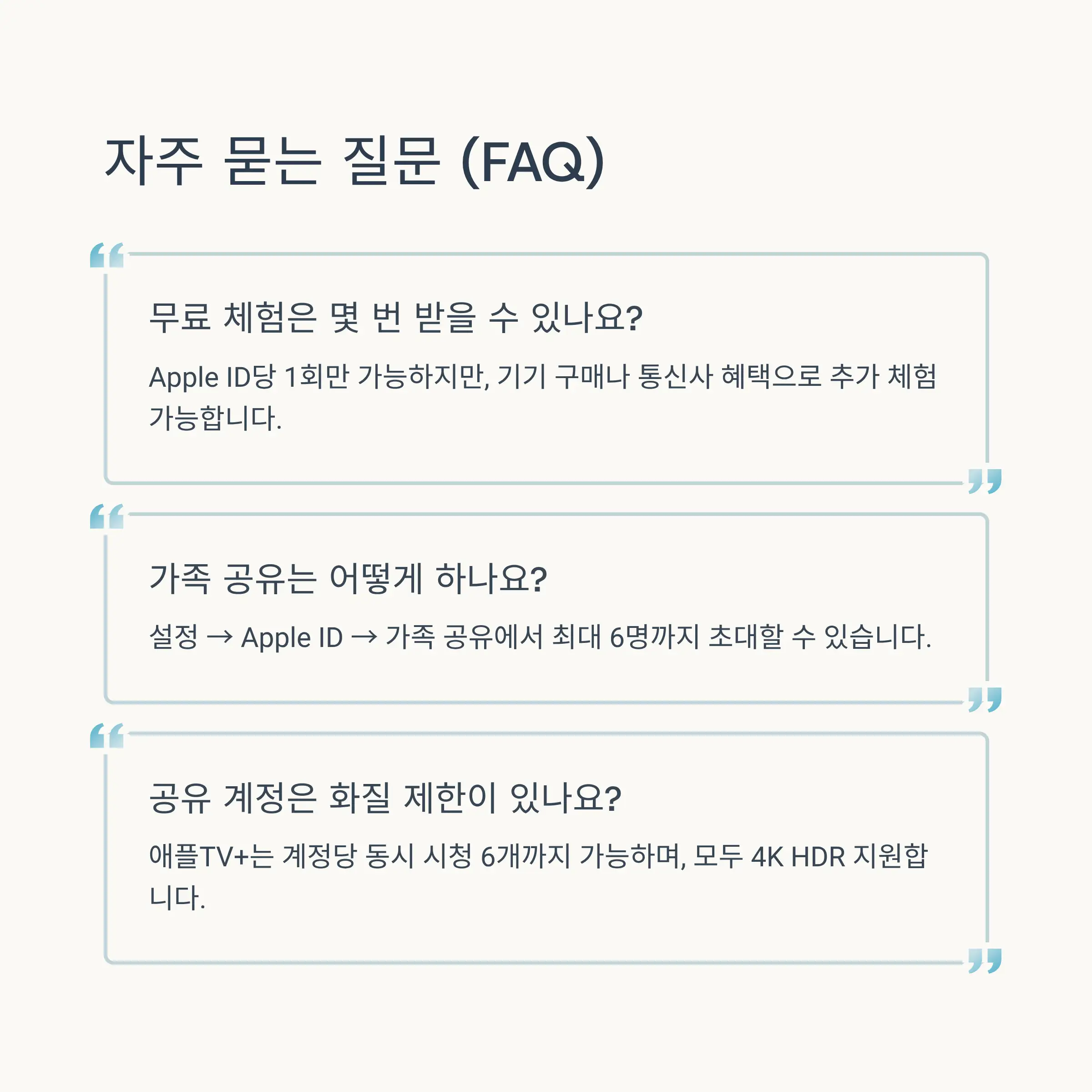 자주 묻는 질문 (FAQ)

무료 체험은 몇 번 받을 수 있나요?

Apple ID당 1회만 가능하지만, 기기 구매나 통신사 혜택으로 추가 체험 가능합니다.

가족 공유는 어떻게 하나요?

설정 → Apple ID → 가족 공유에서 최대 6명까지 초대할 수 있습니다.

공유 계정은 화질 제한이 있나요?

애플TV+는 계정당 동시 시청 6개까지 가능하며, 모두 4K HDR 지원합니다.